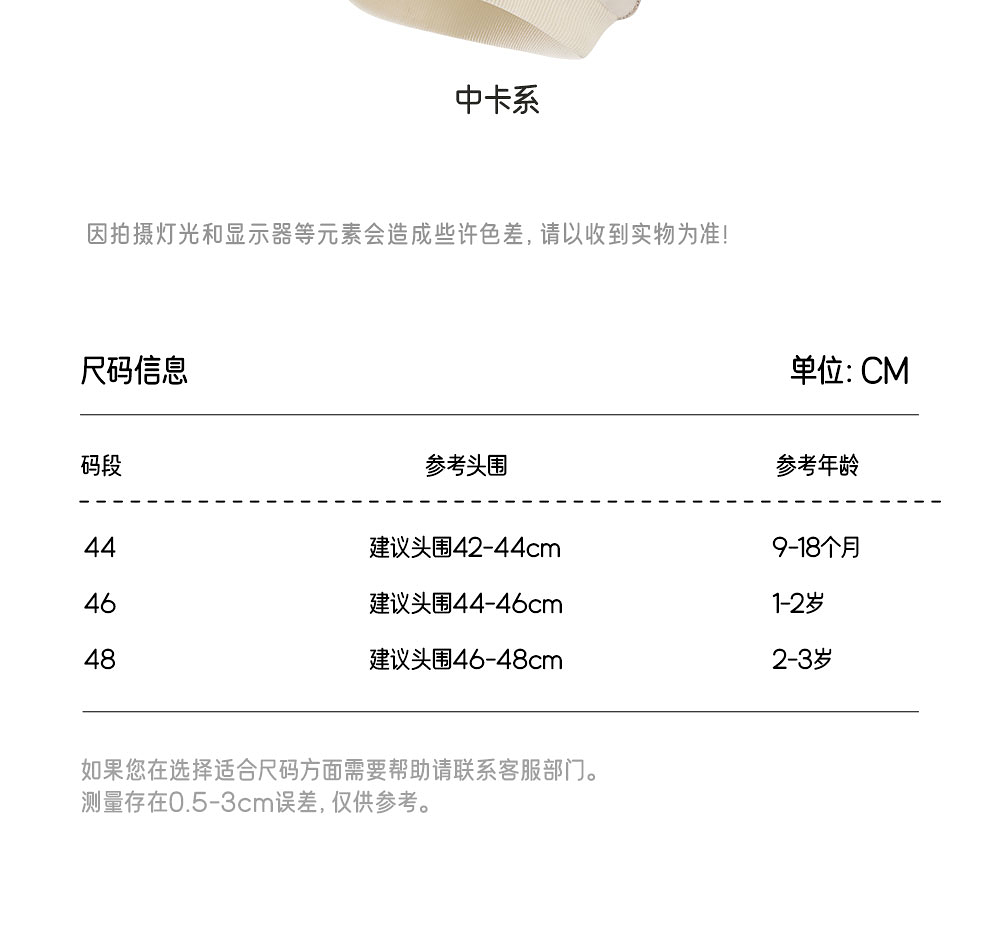 中卡系

因拍摄灯光和显示器等元素会造成些许色差，请以收到实物为准！

尺码信息

单位：CM

| 码段 | 参考头围 | 参考年龄 |
|---|---|---|
| 44 | 建议头围42-44cm | 9-18个月 |
| 46 | 建议头围44-46cm | 1-2岁 |
| 48 | 建议头围46-48cm | 2-3岁 |

如果您在选择适合尺码方面需要帮助请联系客服部门。
测量存在0.5-3cm误差，仅供参考。